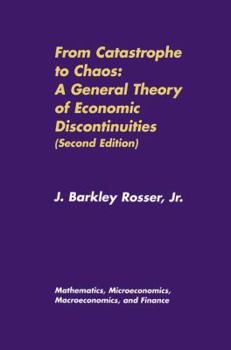 From Catastrophe to Chaos: A General Theory of Economic Discontinuities
(Second Edition)

J. Barkley Rosser, Jr.

Mathematics, Microeconomics, Macroeconomics, and Finance